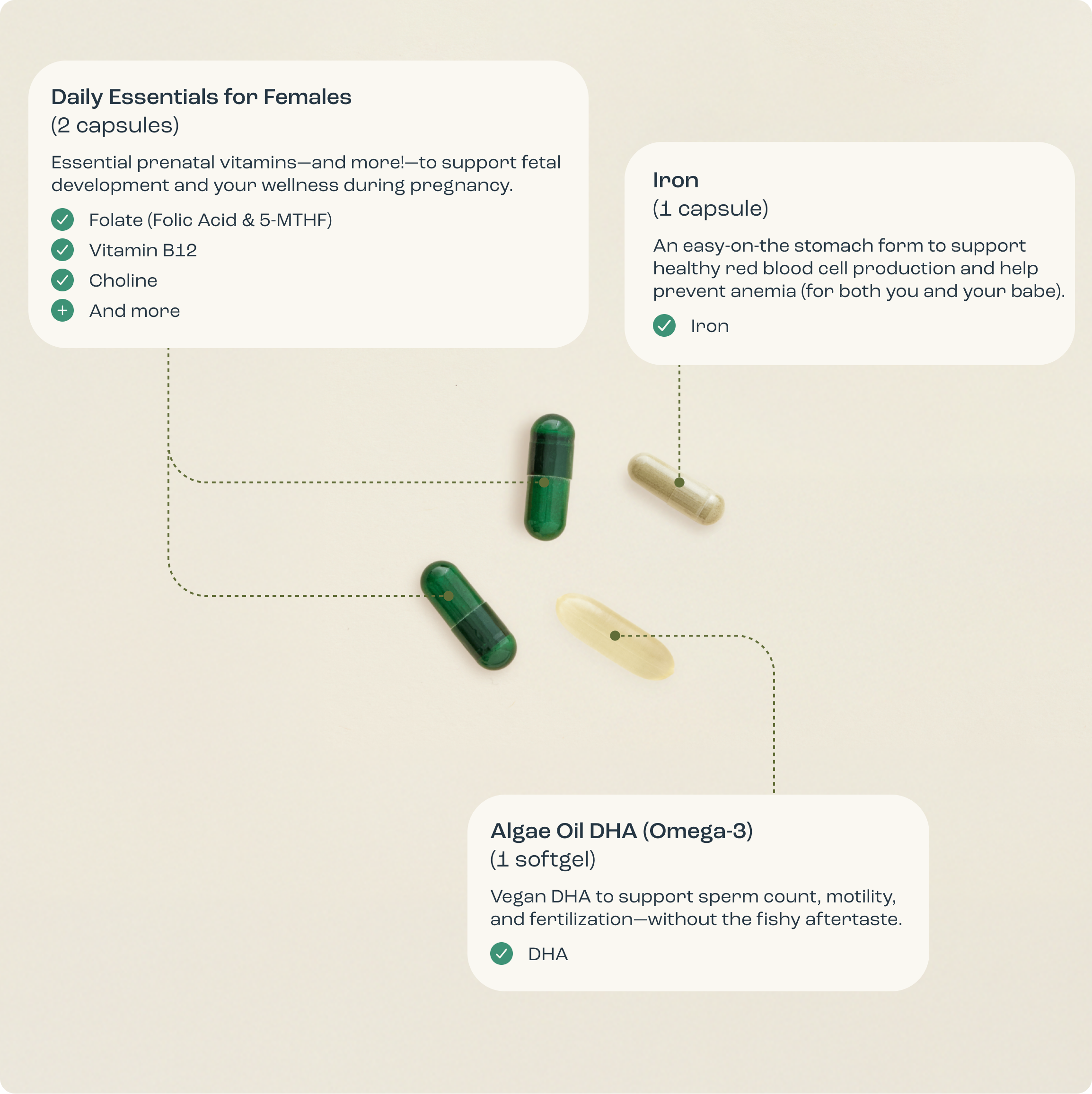 Daily Essentials for Females
(2 capsules)

Essential prenatal vitamins—and more!—to support fetal development and your wellness during pregnancy.

Folate (Folic Acid & 5-MTHF)
Vitamin B12
Choline
And more

Iron
(1 capsule)

An easy-on-the stomach form to support healthy red blood cell production and help prevent anemia (for both you and your babe).

Iron

Algae Oil DHA (Omega-3)
(1 softgel)

Vegan DHA to support sperm count, motility, and fertilization—without the fishy aftertaste.

DHA